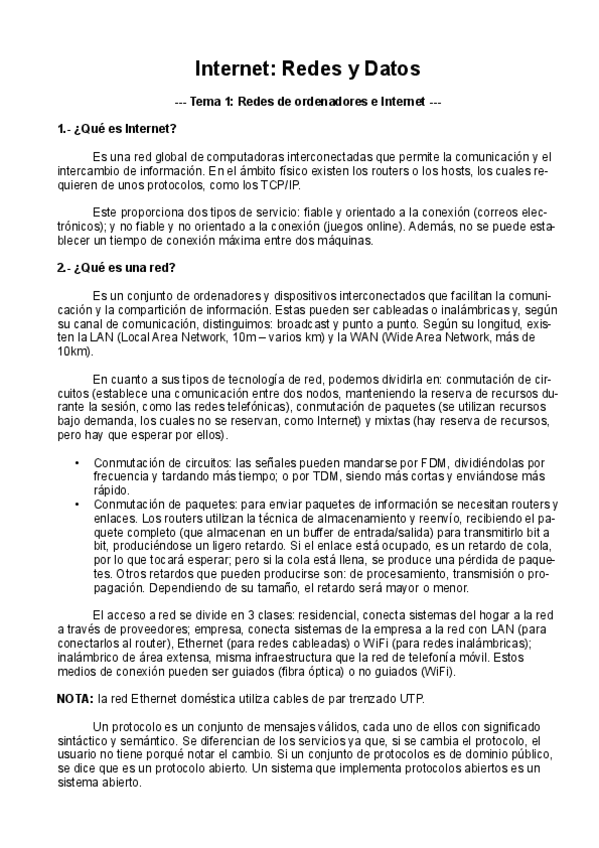 Internet: Redes y Datos

--- Tema 1: Redes de ordenadores e Internet ---

1.- ¿Qué es Internet?

Es una red global de computadoras interconectadas que permite la comunicación y el intercambio de información. En el ámbito físico existen los routers o los hosts, los cuales requieren de unos protocolos, como los TCP/IP.

Este proporciona dos tipos de servicio: fiable y orientado a la conexión (correos electrónicos); y no fiable y no orientado a la conexión (juegos online). Además, no se puede establecer un tiempo de conexión máxima entre dos máquinas.

2.- ¿Qué es una red?

Es un conjunto de ordenadores y dispositivos interconectados que facilitan la comunicación y la compartición de información. Estas pueden ser cableadas o inalámbricas y, según su canal de comunicación, distinguimos: broadcast y punto a punto. Según su longitud, existen la LAN (Local Area Network, 10m – varios km) y la WAN (Wide Area Network, más de 10km).

En cuanto a sus tipos de tecnología de red, podemos dividirla en: conmutación de circuitos (establece una comunicación entre dos nodos, manteniendo la reserva de recursos durante la sesión, como las redes telefónicas), conmutación de paquetes (se utilizan recursos bajo demanda, los cuales no se reservan, como Internet) y mixtas (hay reserva de recursos, pero hay que esperar por ellos).

• Conmutación de circuitos: las señales pueden mandarse por FDM, dividiéndolas por frecuencia y tardando más tiempo; o por TDM, siendo más cortas y enviándose más rápido.
• Conmutación de paquetes: para enviar paquetes de información se necesitan routers y enlaces. Los routers utilizan la técnica de almacenamiento y reenvío, recibiendo el paquete completo (que almacenan en un buffer de entrada/salida) para transmitirlo bit a bit, produciéndose un ligero retardo. Si el enlace está ocupado, es un retardo de cola, por lo que tocará esperar; pero si la cola está llena, se produce una pérdida de paquetes. Otros retardos que pueden producirse son: de procesamiento, transmisión o propagación. Dependiendo de su tamaño, el retardo será mayor o menor.

El acceso a red se divide en 3 clases: residencial, conecta sistemas del hogar a la red a través de proveedores; empresa, conecta sistemas de la empresa a la red con LAN (para conectarlos al router), Ethernet (para redes cableadas) o WiFi (para redes inalámbricas); inalámbrico de área extensa, misma infraestructura que la red de telefonía móvil. Estos medios de conexión pueden ser guiados (fibra óptica) o no guiados (WiFi).

NOTA: la red Ethernet doméstica utiliza cables de par trenzado UTP.

Un protocolo es un conjunto de mensajes válidos, cada uno de ellos con significado sintáctico y semántico. Se diferencian de los servicios ya que, si se cambia el protocolo, el usuario no tiene porqué notar el cambio. Si un conjunto de protocolos es de dominio público, se dice que es un protocolo abierto. Un sistema que implementa protocolos abiertos es un sistema abierto.